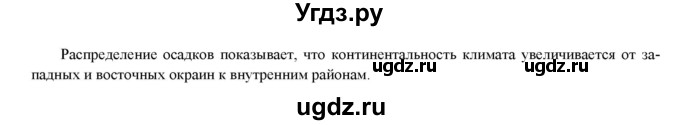 Угдз.ру

Распределение осадков показывает, что континентальность климата увеличивается от западных и восточных окраин к внутренним районам.

ugdz.ru ugdz.ru

ugdz.ru